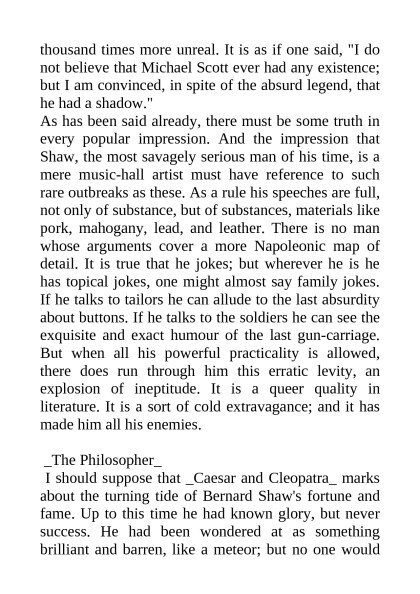 thousand times more unreal. It is as if one said, "I do not believe that Michael Scott ever had any existence; but I am convinced, in spite of the absurd legend, that he had a shadow."
As has been said already, there must be some truth in every popular impression. And the impression that Shaw, the most savagely serious man of his time, is a mere music-hall artist must have reference to such rare outbreaks as these. As a rule his speeches are full, not only of substance, but of substances, materials like pork, mahogany, lead, and leather. There is no man whose arguments cover a more Napoleonic map of detail. It is true that he jokes; but wherever he is he has topical jokes, one might almost say family jokes. If he talks to tailors he can allude to the last absurdity about buttons. If he talks to the soldiers he can see the exquisite and exact humour of the last gun-carriage. But when all his powerful practicality is allowed, there does run through him this erratic levity, an explosion of ineptitude. It is a queer quality in literature. It is a sort of cold extravagance; and it has made him all his enemies.

_The Philosopher_
I should suppose that _Caesar and Cleopatra_ marks about the turning tide of Bernard Shaw's fortune and fame. Up to this time he had known glory, but never success. He had been wondered at as something brilliant and barren, like a meteor; but no one would